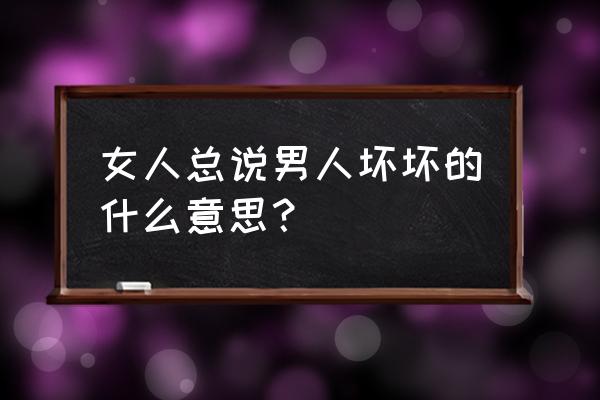 女人总说男人坏坏的什么意思？